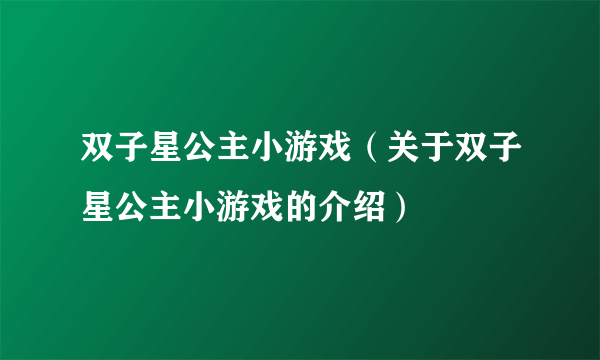 双子星公主小游戏（关于双子星公主小游戏的介绍）